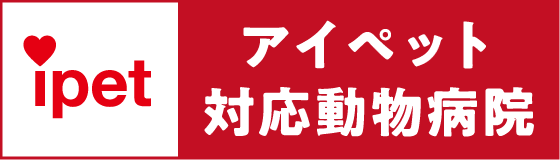 ipet

アイペット
対応動物病院